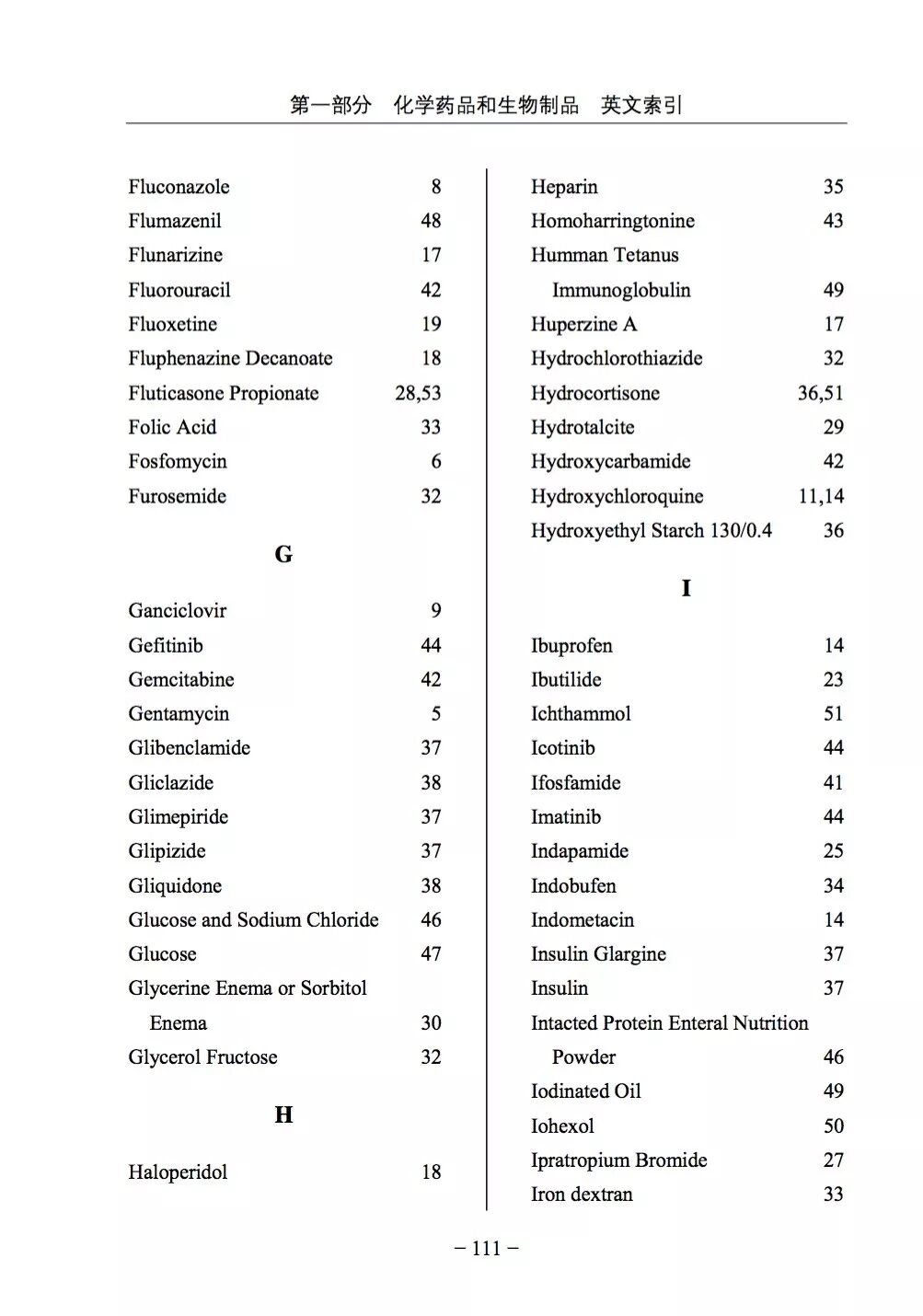 第一部分　化学药品和生物制品　英文索引

Fluconazole 8
Flumazenil 48
Flunarizine 17
Fluorouracil 42
Fluoxetine 19
Fluphenazine Decanoate 18
Fluticasone Propionate 28,53
Folic Acid 33
Fosfomycin 6
Furosemide 32

G

Ganciclovir 9
Gefitinib 44
Gemcitabine 42
Gentamycin 5
Glibenclamide 37
Gliclazide 38
Glimepiride 37
Glipizide 37
Gliquidone 38
Glucose and Sodium Chloride 46
Glucose 47
Glycerine Enema or Sorbitol Enema 30
Glycerol Fructose 32

H

Haloperidol 18

Heparin 35
Homoharringtonine 43
Humman Tetanus Immunoglobulin 49
Huperzine A 17
Hydrochlorothiazide 32
Hydrocortisone 36,51
Hydrotalcite 29
Hydroxycarbamide 42
Hydroxychloroquine 11,14
Hydroxyethyl Starch 130/0.4 36

I

Ibuprofen 14
Ibutilide 23
Ichthammol 51
Icotinib 44
Ifosfamide 41
Imatinib 44
Indapamide 25
Indobufen 34
Indometacin 14
Insulin Glargine 37
Insulin 37
Intacted Protein Enteral Nutrition Powder 46
Iodinated Oil 49
Iohexol 50
Ipratropium Bromide 27
Iron dextran 33

– 111 –